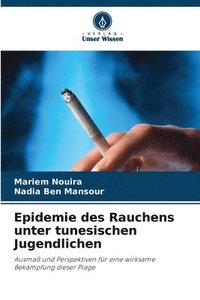 VERLAG
Unser Wissen

Mariem Nouira
Nadia Ben Mansour

Epidemie des Rauchens unter tunesischen Jugendlichen

Ausmaß und Perspektiven für eine wirksame Bekämpfung dieser Plage